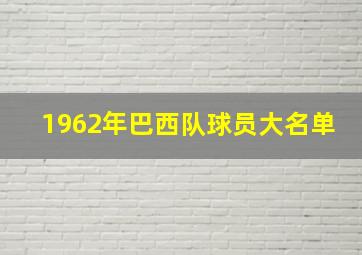 1962年巴西队球员大名单